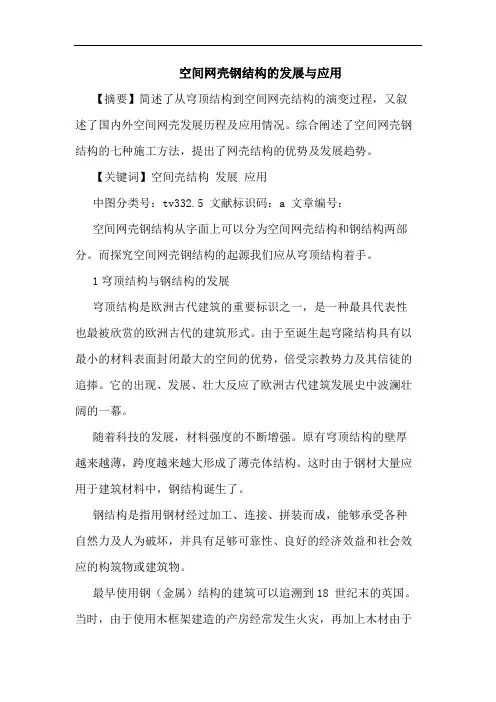 空间网壳钢结构的发展与应用

【摘要】简述了从穹顶结构到空间网壳结构的演变过程，又叙述了国内外空间网壳发展历程及应用情况。综合阐述了空间网壳钢结构的七种施工方法，提出了网壳结构的优势及发展趋势。

【关键词】空间壳结构 发展 应用

中图分类号：tv332.5 文献标识码：a 文章编号：

空间网壳钢结构从字面上可以分为空间网壳结构和钢结构两部分。而探究空间网壳钢结构的起源我们应从穹顶结构着手。

1 穹顶结构与钢结构的发展

穹顶结构是欧洲古代建筑的重要标识之一，是一种最具代表性也最被欣赏的欧洲古代的建筑形式。由于至诞生起穹隆结构具有以最小的材料表面封闭最大的空间的优势，倍受宗教势力及其信徒的追捧。它的出现、发展、壮大反应了欧洲古代建筑发展史中波澜壮阔的一幕。

随着科技的发展，材料强度的不断增强。原有穹顶结构的壁厚越来越薄，跨度越来越大形成了薄壳体结构。这时由于钢材大量应用于建筑材料中，钢结构诞生了。

钢结构是指用钢材经过加工、连接、拼装而成，能够承受各种自然力及人为破坏，并具有足够可靠性、良好的经济效益和社会效应的构筑物或建筑物。

最早使用钢（金属）结构的建筑可以追溯到 18 世纪末的英国。当时，由于使用木框架建造的产房经常发生火灾，再加上木材由于